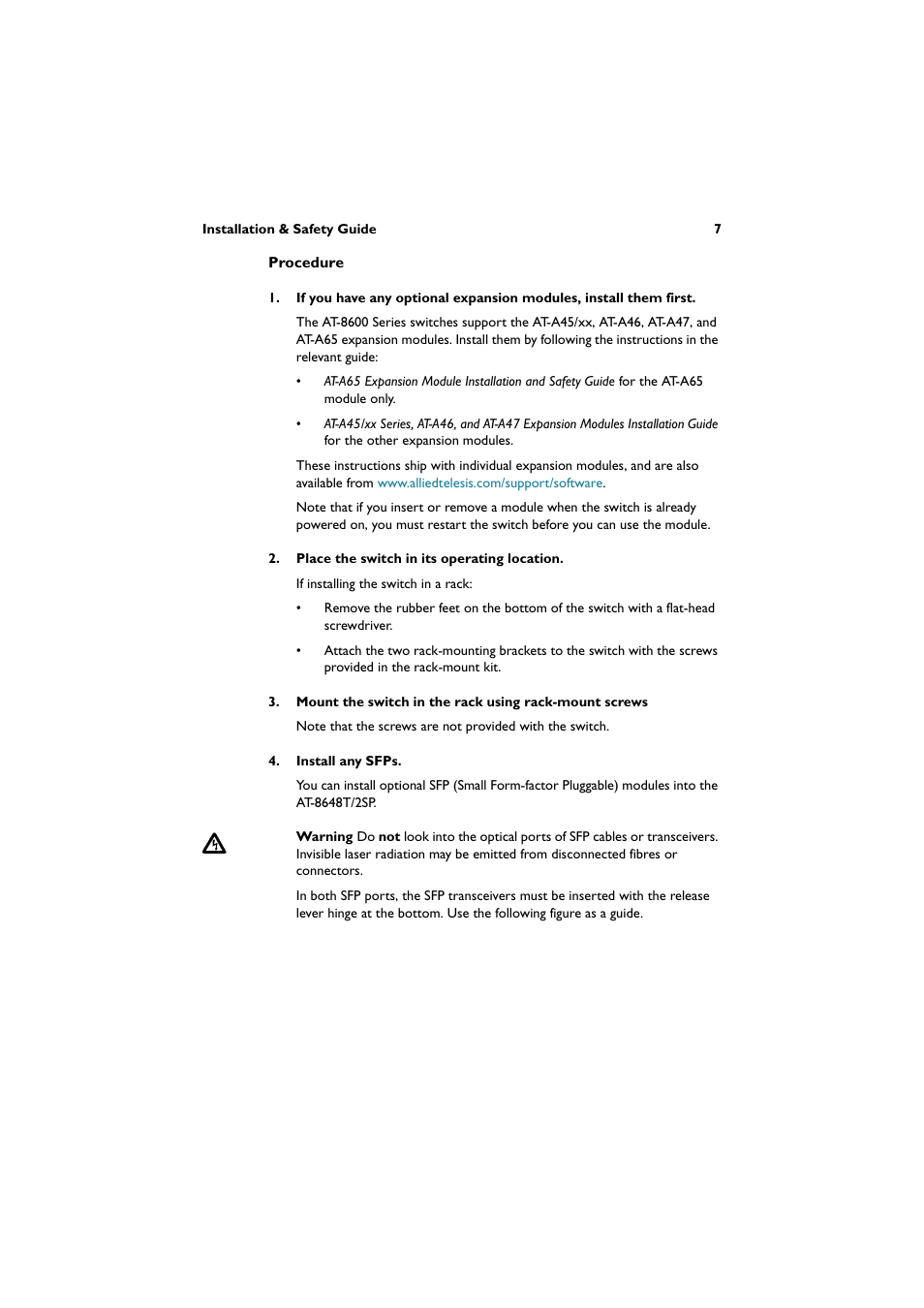 Installation & Safety Guide 7

Procedure

1. If you have any optional expansion modules, install them first.

The AT-8600 Series switches support the AT-A45/xx, AT-A46, AT-A47, and AT-A65 expansion modules. Install them by following the instructions in the relevant guide:

• AT-A65 Expansion Module Installation and Safety Guide for the AT-A65 module only.

• AT-A45/xx Series, AT-A46, and AT-A47 Expansion Modules Installation Guide for the other expansion modules.

These instructions ship with individual expansion modules, and are also available from www.alliedtelesis.com/support/software.

Note that if you insert or remove a module when the switch is already powered on, you must restart the switch before you can use the module.

2. Place the switch in its operating location.

If installing the switch in a rack:

• Remove the rubber feet on the bottom of the switch with a flat-head screwdriver.

• Attach the two rack-mounting brackets to the switch with the screws provided in the rack-mount kit.

3. Mount the switch in the rack using rack-mount screws

Note that the screws are not provided with the switch.

4. Install any SFPs.

You can install optional SFP (Small Form-factor Pluggable) modules into the AT-8648T/2SP.

Warning Do not look into the optical ports of SFP cables or transceivers. Invisible laser radiation may be emitted from disconnected fibres or connectors.

In both SFP ports, the SFP transceivers must be inserted with the release lever hinge at the bottom. Use the following figure as a guide.